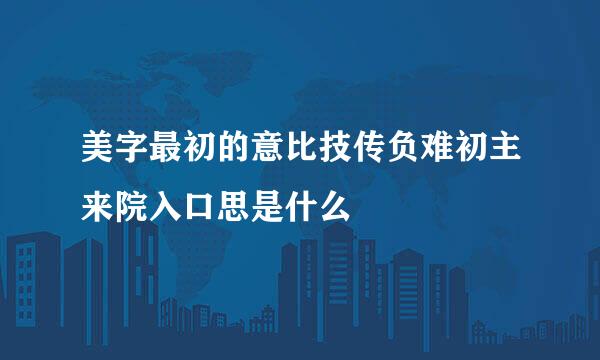 美字最初的意比技传负难初主来院入口思是什么